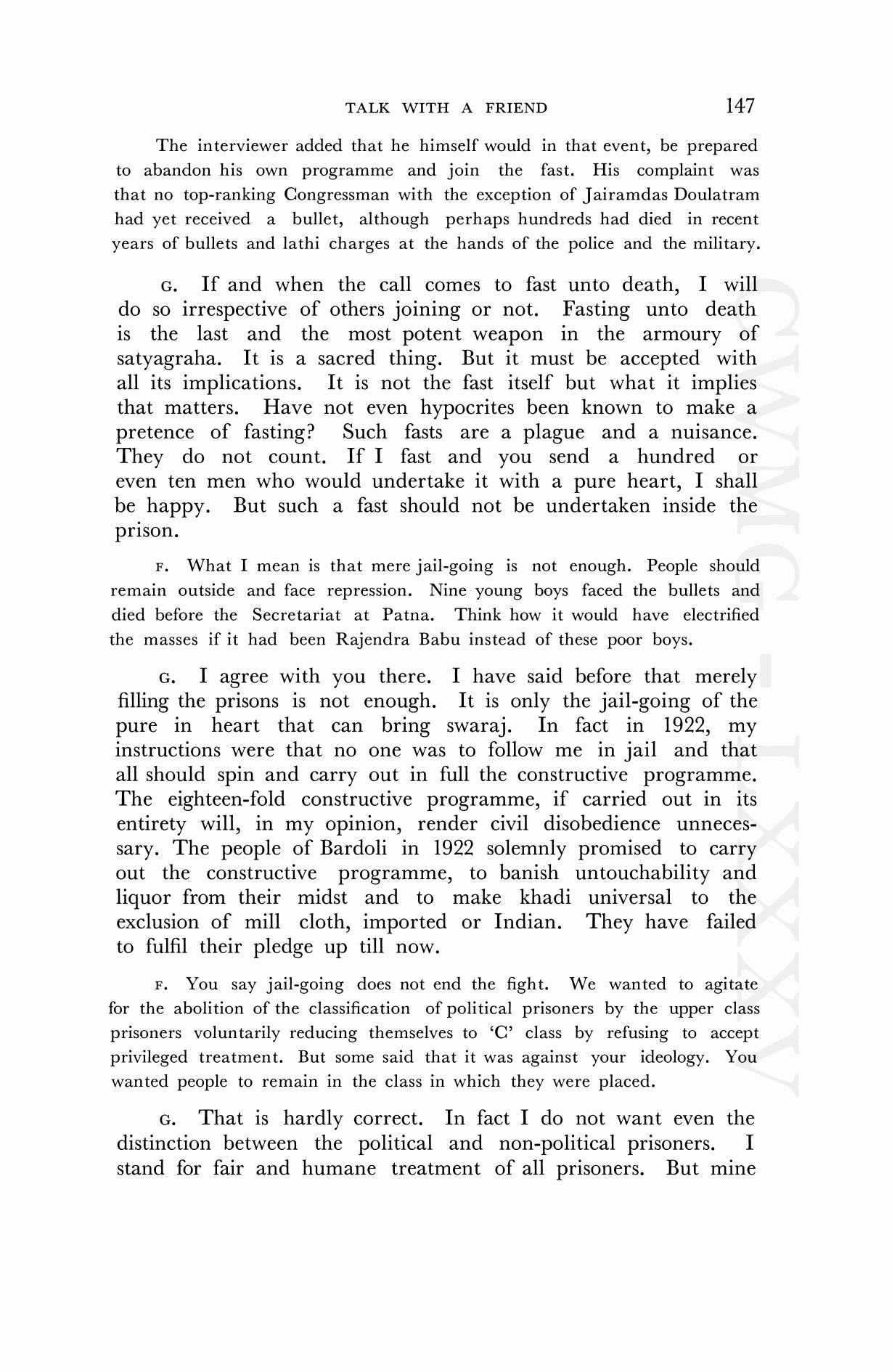 TALK WITH A FRIEND 147

The interviewer added that he himself would in that event, be prepared to abandon his own programme and join the fast. His complaint was that no top-ranking Congressman with the exception of Jairamdas Doulatram had yet received a bullet, although perhaps hundreds had died in recent years of bullets and lathi charges at the hands of the police and the military.

G. If and when the call comes to fast unto death, I will do so irrespective of others joining or not. Fasting unto death is the last and the most potent weapon in the armoury of satyagraha. It is a sacred thing. But it must be accepted with all its implications. It is not the fast itself but what it implies that matters. Have not even hypocrites been known to make a pretence of fasting? Such fasts are a plague and a nuisance. They do not count. If I fast and you send a hundred or even ten men who would undertake it with a pure heart, I shall be happy. But such a fast should not be undertaken inside the prison.

F. What I mean is that mere jail-going is not enough. People should remain outside and face repression. Nine young boys faced the bullets and died before the Secretariat at Patna. Think how it would have electrified the masses if it had been Rajendra Babu instead of these poor boys.

G. I agree with you there. I have said before that merely filling the prisons is not enough. It is only the jail-going of the pure in heart that can bring swaraj. In fact in 1922, my instructions were that no one was to follow me in jail and that all should spin and carry out in full the constructive programme. The eighteen-fold constructive programme, if carried out in its entirety will, in my opinion, render civil disobedience unnecessary. The people of Bardoli in 1922 solemnly promised to carry out the constructive programme, to banish untouchability and liquor from their midst and to make khadi universal to the exclusion of mill cloth, imported or Indian. They have failed to fulfil their pledge up till now.

F. You say jail-going does not end the fight. We wanted to agitate for the abolition of the classification of political prisoners by the upper class prisoners voluntarily reducing themselves to 'C' class by refusing to accept privileged treatment. But some said that it was against your ideology. You wanted people to remain in the class in which they were placed.

G. That is hardly correct. In fact I do not want even the distinction between the political and non-political prisoners. I stand for fair and humane treatment of all prisoners. But mine

CWMG-LXXXV